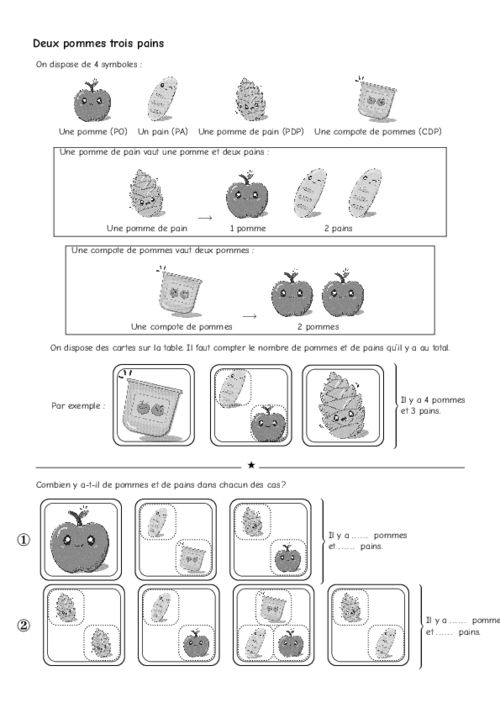 Deux pommes trois pains

On dispose de 4 symboles :

Une pomme (PO) Un pain (PA) Une pomme de pain (PDP) Une compote de pommes (CDP)

Une pomme de pain vaut une pomme et deux pains :

Une pomme de pain → 1 pomme 2 pains

Une compote de pommes vaut deux pommes :

Une compote de pommes → 2 pommes

On dispose des cartes sur la table. Il faut compter le nombre de pommes et de pains qu'il y a au total.

Par exemple :

Il y a 4 pommes et 3 pains.

★

Combien y a-t-il de pommes et de pains dans chacun des cas?

①

Il y a ...... pommes et ...... pains.

②

Il y a ...... pomme
et ...... pains.